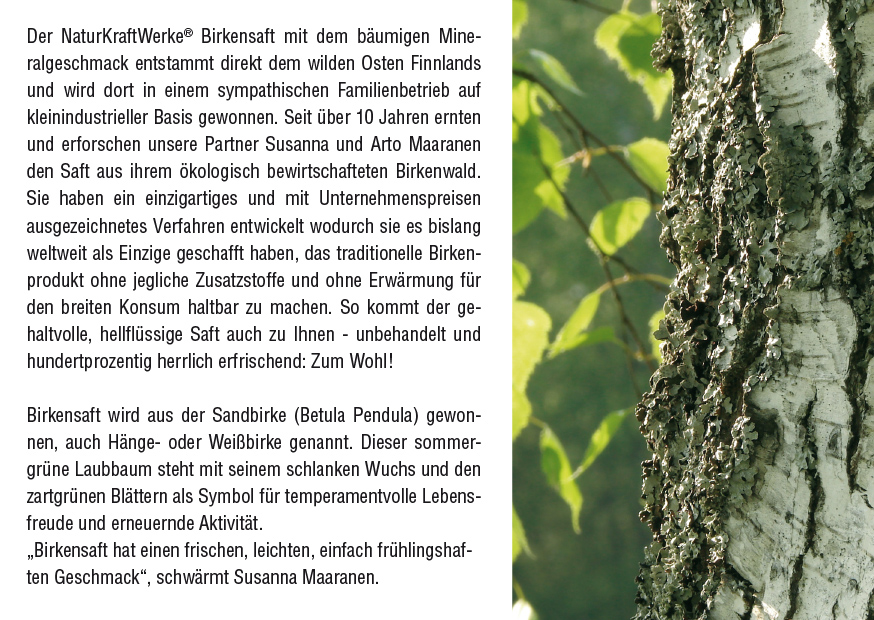 Der NaturKraftWerke® Birkensaft mit dem bäumigen Mineralgeschmack entstammt direkt dem wilden Osten Finnlands und wird dort in einem sympathischen Familienbetrieb auf kleinindustrieller Basis gewonnen. Seit über 10 Jahren ernten und erforschen unsere Partner Susanna und Arto Maaranen den Saft aus ihrem ökologisch bewirtschafteten Birkenwald. Sie haben ein einzigartiges und mit Unternehmenspreisen ausgezeichnetes Verfahren entwickelt wodurch sie es bislang weltweit als Einzige geschafft haben, das traditionelle Birkenprodukt ohne jegliche Zusatzstoffe und ohne Erwärmung für den breiten Konsum haltbar zu machen. So kommt der gehaltvolle, hellflüssige Saft auch zu Ihnen - unbehandelt und hundertprozentig herrlich erfrischend: Zum Wohl!

Birkensaft wird aus der Sandbirke (Betula Pendula) gewonnen, auch Hänge- oder Weißbirke genannt. Dieser sommergrüne Laubbaum steht mit seinem schlanken Wuchs und den zartgrünen Blättern als Symbol für temperamentvolle Lebensfreude und erneuernde Aktivität.
„Birkensaft hat einen frischen, leichten, einfach frühlingshaften Geschmack“, schwärmt Susanna Maaranen.